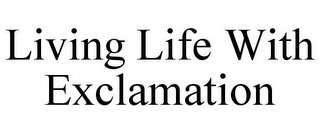 Living Life With Exclamation